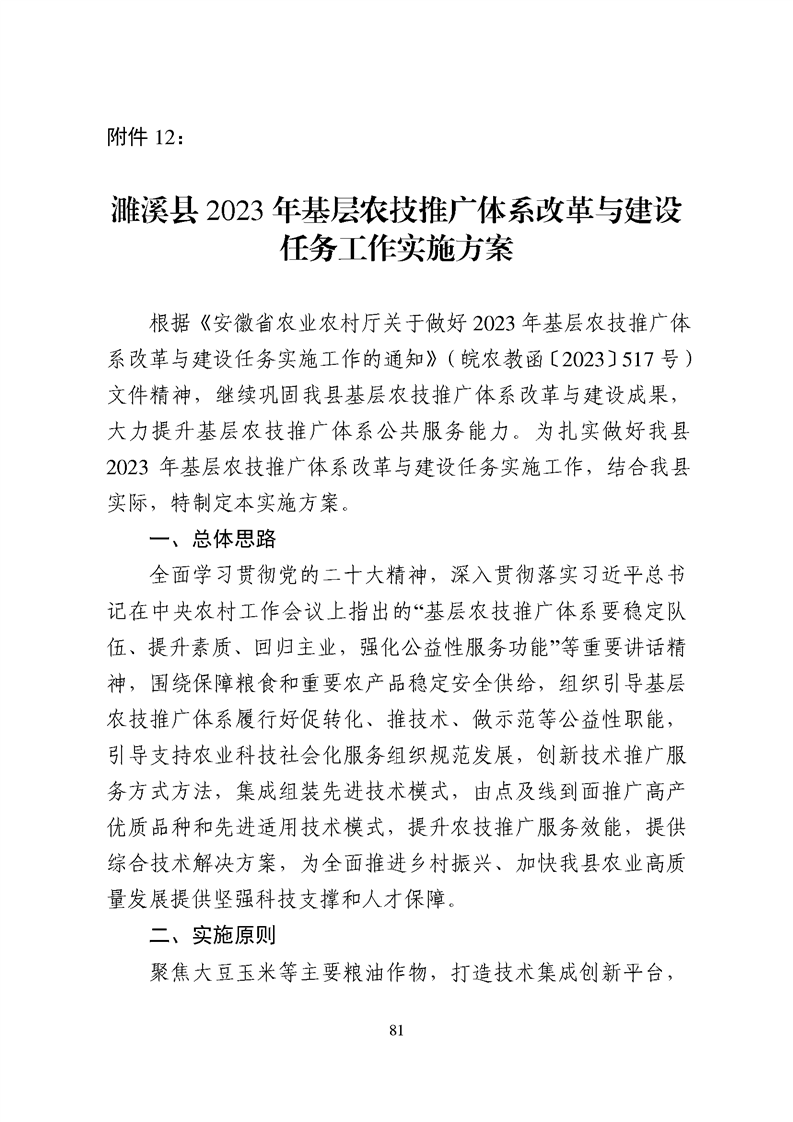 附件12：

濉溪县2023年基层农技推广体系改革与建设任务工作实施方案

根据《安徽省农业农村厅关于做好2023年基层农技推广体系改革与建设任务实施工作的通知》（皖农教函〔2023〕517号）文件精神，继续巩固我县基层农技推广体系改革与建设成果，大力提升基层农技推广体系公共服务能力。为扎实做好我县2023年基层农技推广体系改革与建设任务实施工作，结合我县实际，特制定本实施方案。

一、总体思路

全面学习贯彻党的二十大精神，深入贯彻落实习近平总书记在中央农村工作会议上指出的“基层农技推广体系要稳定队伍、提升素质、回归主业，强化公益性服务功能”等重要讲话精神，围绕保障粮食和重要农产品稳定安全供给，组织引导基层农技推广体系履行好促转化、推技术、做示范等公益性职能，引导支持农业科技社会化服务组织规范发展，创新技术推广服务方式方法，集成组装先进技术模式，由点及线到面推广高产优质品种和先进适用技术模式，提升农技推广服务效能，提供综合技术解决方案，为全面推进乡村振兴、加快我县农业高质量发展提供坚强科技支撑和人才保障。

二、实施原则

聚焦大豆玉米等主要粮油作物，打造技术集成创新平台，

81